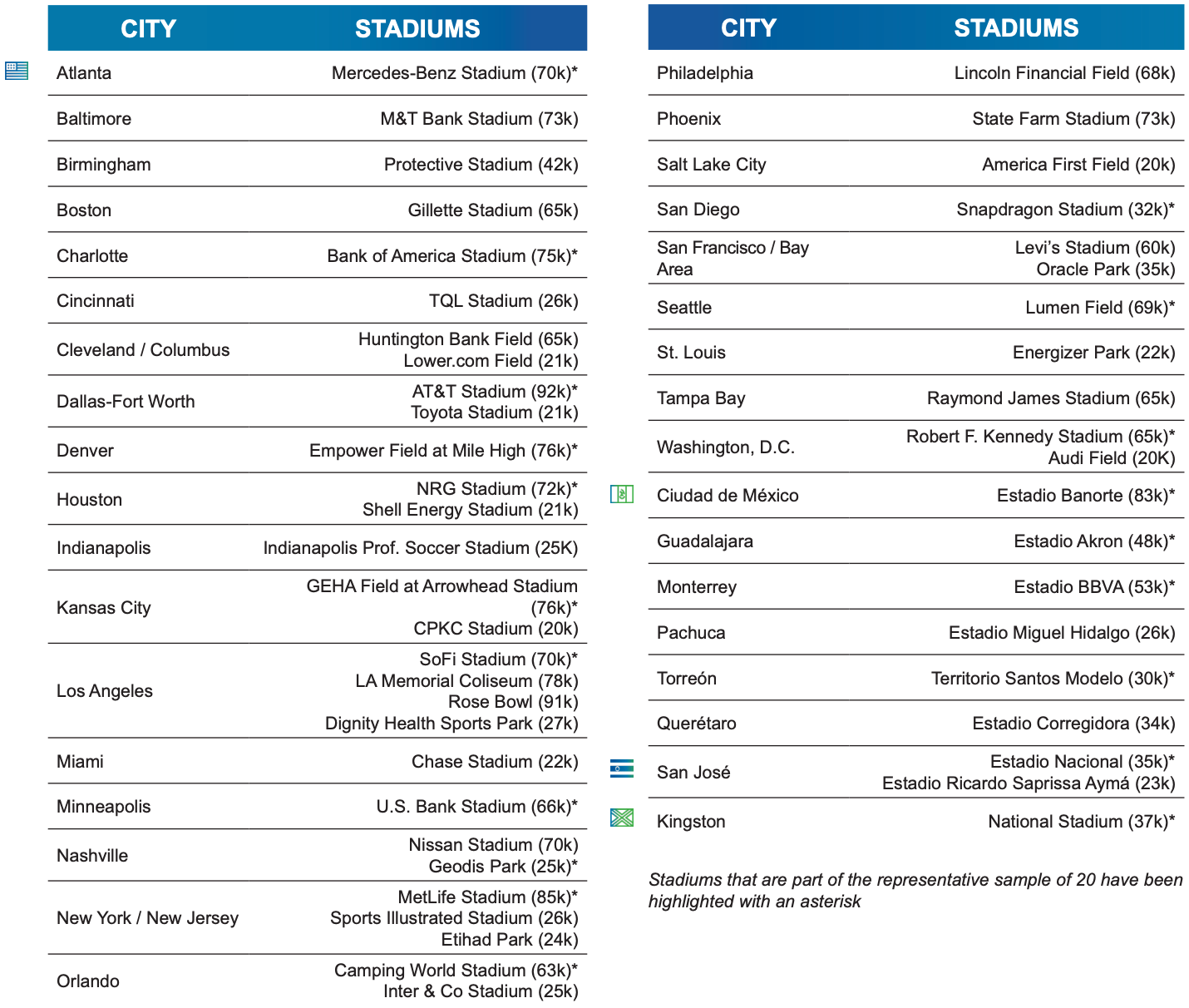 | CITY | STADIUMS |
|---|---|
| Atlanta | Mercedes-Benz Stadium (70k)* |
| Baltimore | M&T Bank Stadium (73k) |
| Birmingham | Protective Stadium (42k) |
| Boston | Gillette Stadium (65k) |
| Charlotte | Bank of America Stadium (75k)* |
| Cincinnati | TQL Stadium (26k) |
| Cleveland / Columbus | Huntington Bank Field (65k) Lower.com Field (21k) |
| Dallas-Fort Worth | AT&T Stadium (92k)* Toyota Stadium (21k) |
| Denver | Empower Field at Mile High (76k)* |
| Houston | NRG Stadium (72k)* Shell Energy Stadium (21k) |
| Indianapolis | Indianapolis Prof. Soccer Stadium (25K) |
| Kansas City | GEHA Field at Arrowhead Stadium (76k)* CPKC Stadium (20k) |
| Los Angeles | SoFi Stadium (70k)* LA Memorial Coliseum (78k) Rose Bowl (91k) Dignity Health Sports Park (27k) |
| Miami | Chase Stadium (22k) |
| Minneapolis | U.S. Bank Stadium (66k)* |
| Nashville | Nissan Stadium (70k) Geodis Park (25k)* |
| New York / New Jersey | MetLife Stadium (85k)* Sports Illustrated Stadium (26k) Etihad Park (24k) |
| Orlando | Camping World Stadium (63k)* Inter & Co Stadium (25k) |

| CITY | STADIUMS |
|---|---|
| Philadelphia | Lincoln Financial Field (68k) |
| Phoenix | State Farm Stadium (73k) |
| Salt Lake City | America First Field (20k) |
| San Diego | Snapdragon Stadium (32k)* |
| San Francisco / Bay Area | Levi's Stadium (60k) Oracle Park (35k) |
| Seattle | Lumen Field (69k)* |
| St. Louis | Energizer Park (22k) |
| Tampa Bay | Raymond James Stadium (65k) |
| Washington, D.C. | Robert F. Kennedy Stadium (65k)* Audi Field (20K) |
| Ciudad de México | Estadio Banorte (83k)* |
| Guadalajara | Estadio Akron (48k)* |
| Monterrey | Estadio BBVA (53k)* |
| Pachuca | Estadio Miguel Hidalgo (26k) |
| Torreón | Territorio Santos Modelo (30k)* |
| Querétaro | Estadio Corregidora (34k) |
| San José | Estadio Nacional (35k)* Estadio Ricardo Saprissa Aymá (23k) |
| Kingston | National Stadium (37k)* |

Stadiums that are part of the representative sample of 20 have been highlighted with an asterisk